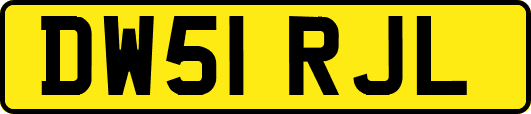 DW51 RJL